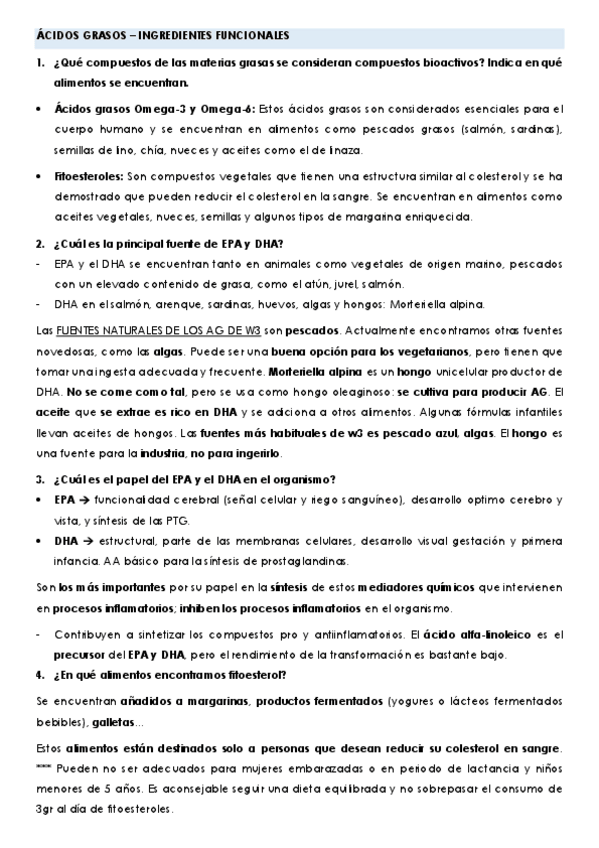 ÁCIDOS GRASOS – INGREDIENTES FUNCIONALES

1. ¿Qué compuestos de las materias grasas se consideran compuestos bioactivos? Indica en qué alimentos se encuentran.

• Ácidos grasos Omega-3 y Omega-6: Estos ácidos grasos son considerados esenciales para el cuerpo humano y se encuentran en alimentos como pescados grasos (salmón, sardinas), semillas de lino, chía, nueces y aceites como el de linaza.

• Fitoesteroles: Son compuestos vegetales que tienen una estructura similar al colesterol y se ha demostrado que pueden reducir el colesterol en la sangre. Se encuentran en alimentos como aceites vegetales, nueces, semillas y algunos tipos de margarina enriquecida.

2. ¿Cuál es la principal fuente de EPA y DHA?
- EPA y el DHA se encuentran tanto en animales como vegetales de origen marino, pescados con un elevado contenido de grasa, como el atún, jurel, salmón.
- DHA en el salmón, arenque, sardinas, huevos, algas y hongos: Morteriella alpina.

Las FUENTES NATURALES DE LOS AG DE W3 son pescados. Actualmente encontramos otras fuentes novedosas, como las algas. Puede ser una buena opción para los vegetarianos, pero tienen que tomar una ingesta adecuada y frecuente. Morteriella alpina es un hongo unicelular productor de DHA. No se come como tal, pero se usa como hongo oleaginoso: se cultiva para producir AG. El aceite que se extrae es rico en DHA y se adiciona a otros alimentos. Algunas fórmulas infantiles llevan aceites de hongos. Las fuentes más habituales de w3 es pescado azul, algas. El hongo es una fuente para la industria, no para ingerirlo.

3. ¿Cuál es el papel del EPA y el DHA en el organismo?
• EPA → funcionalidad cerebral (señal celular y riego sanguíneo), desarrollo optimo cerebro y vista, y síntesis de las PTG.
• DHA → estructural, parte de las membranas celulares, desarrollo visual gestación y primera infancia. AA básico para la síntesis de prostaglandinas.

Son los más importantes por su papel en la síntesis de estos mediadores químicos que intervienen en procesos inflamatorios; inhiben los procesos inflamatorios en el organismo.

- Contribuyen a sintetizar los compuestos pro y antiinflamatorios. El ácido alfa-linoleico es el precursor del EPA y DHA, pero el rendimiento de la transformación es bastante bajo.

4. ¿En qué alimentos encontramos fitoesterol?

Se encuentran añadidos a margarinas, productos fermentados (yogures o lácteos fermentados bebibles), galletas…

Estos alimentos están destinados solo a personas que desean reducir su colesterol en sangre. *** Pueden no ser adecuados para mujeres embarazadas o en periodo de lactancia y niños menores de 5 años. Es aconsejable seguir una dieta equilibrada y no sobrepasar el consumo de 3gr al día de fitoesteroles.